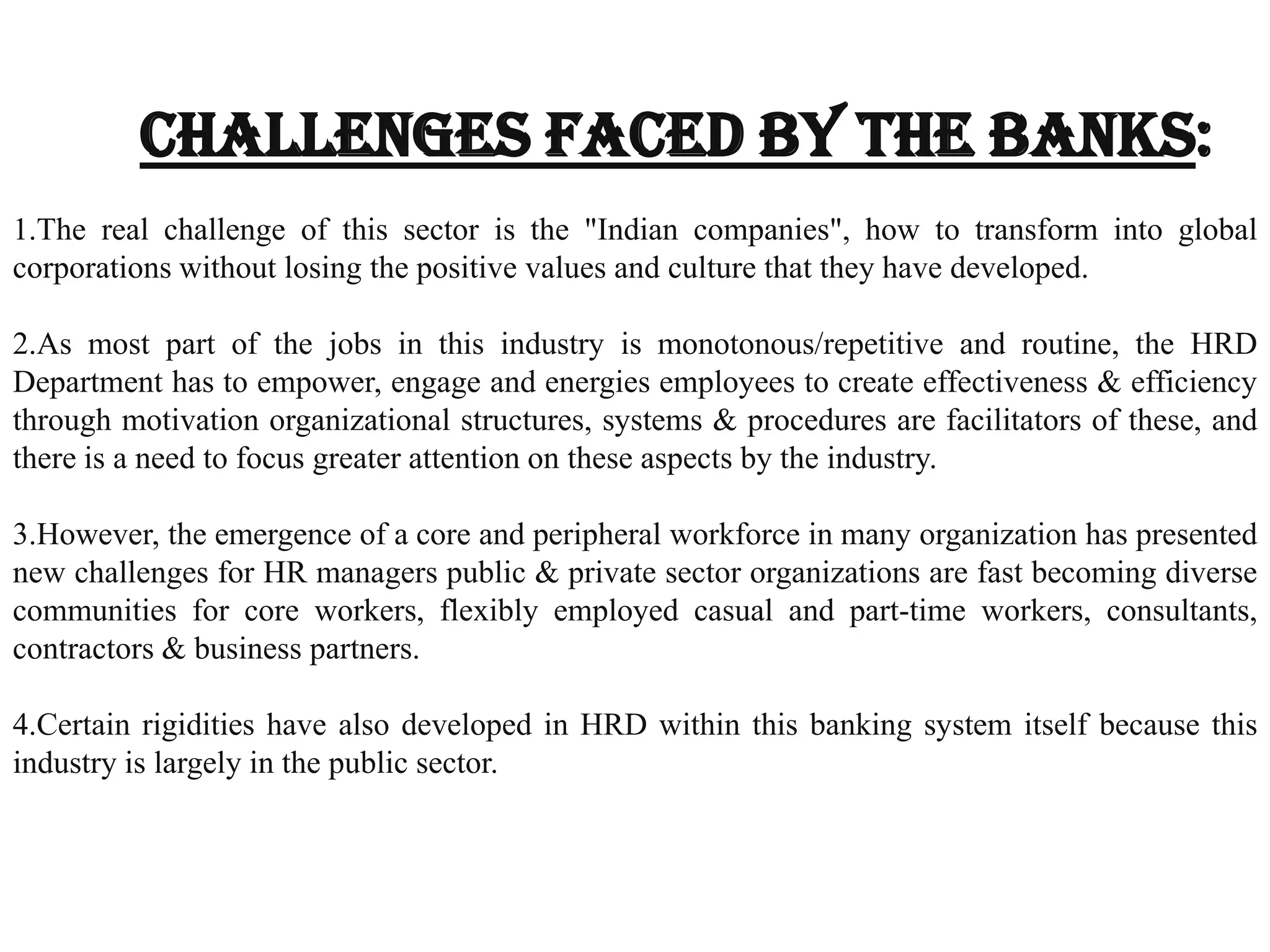 CHALLENGES FACED BY THE BANKS:

1.The real challenge of this sector is the "Indian companies", how to transform into global corporations without losing the positive values and culture that they have developed.

2.As most part of the jobs in this industry is monotonous/repetitive and routine, the HRD Department has to empower, engage and energies employees to create effectiveness & efficiency through motivation organizational structures, systems & procedures are facilitators of these, and there is a need to focus greater attention on these aspects by the industry.

3.However, the emergence of a core and peripheral workforce in many organization has presented new challenges for HR managers public & private sector organizations are fast becoming diverse communities for core workers, flexibly employed casual and part-time workers, consultants, contractors & business partners.

4.Certain rigidities have also developed in HRD within this banking system itself because this industry is largely in the public sector.